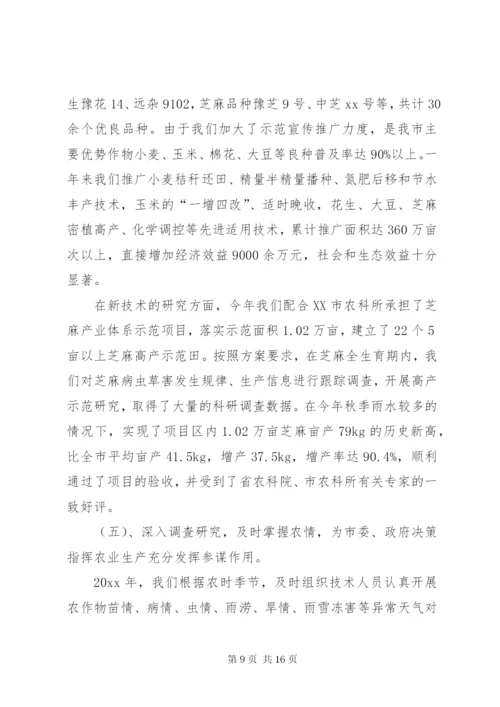 生豫花 14、远杂 9102，芝麻品种豫芝 9 号、中芝 xx 号等，共计 30 余个优良品种。由于我们加大了示范宣传推广力度，是我市主要优势作物小麦、玉米、棉花、大豆等良种普及率达 90%以上。一年来我们推广小麦秸秆还田、精量半精量播种、氮肥后移和节水丰产技术，玉米的“一增四改”、适时晚收，花生、大豆、芝麻密植高产、化学调控等先进适用技术，累计推广面积达 360 万亩次以上，直接增加经济效益 9000 余万元，社会和生态效益十分显著。

在新技术的研究方面，今年我们配合 XX 市农科所承担了芝麻产业体系示范项目，落实示范面积 1.02 万亩，建立了 22 个 5 亩以上芝麻高产示范田。按照方案要求，在芝麻全生育期内，我们对芝麻病虫草害发生规律、生产信息进行跟踪调查，开展高产示范研究，取得了大量的科研调查数据。在今年秋季雨水较多的情况下，实现了项目区内 1.02 万亩芝麻亩产 79kg 的历史新高，比全市平均亩产 41.5kg，增产 37.5kg，增产率达 90.4%，顺利通过了项目的验收，并受到了省农科院、市农科所有关专家的一致好评。

（五）、深入调查研究，及时掌握农情，为市委、政府决策指挥农业生产充分发挥参谋作用。

20xx 年，我们根据农时季节，及时组织技术人员认真开展农作物苗情、病情、虫情、雨涝、旱情、雨雪冻害等异常天气对

第 9 页 共 16 页